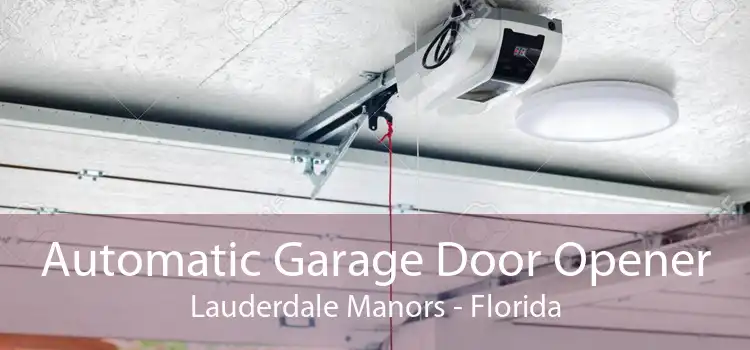 Automatic Garage Door Opener
Lauderdale Manors - Florida